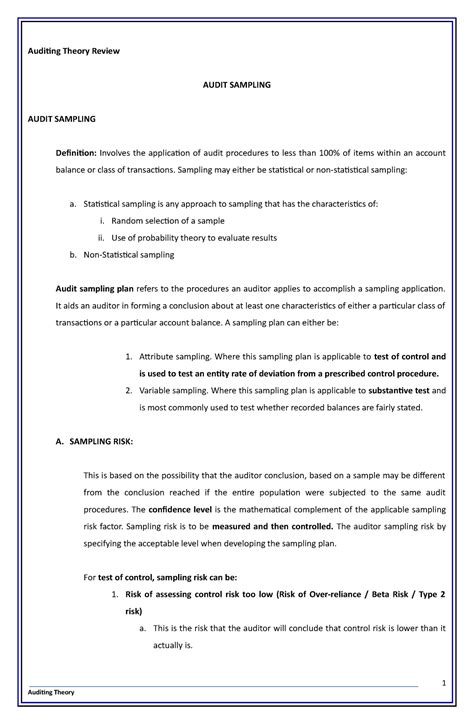 Auditing Theory Review

AUDIT SAMPLING

AUDIT SAMPLING

Definition: Involves the application of audit procedures to less than 100% of items within an account balance or class of transactions. Sampling may either be statistical or non-statistical sampling:

a. Statistical sampling is any approach to sampling that has the characteristics of:
i. Random selection of a sample
ii. Use of probability theory to evaluate results
b. Non-Statistical sampling

Audit sampling plan refers to the procedures an auditor applies to accomplish a sampling application. It aids an auditor in forming a conclusion about at least one characteristics of either a particular class of transactions or a particular account balance. A sampling plan can either be:

1. Attribute sampling. Where this sampling plan is applicable to test of control and is used to test an entity rate of deviation from a prescribed control procedure.
2. Variable sampling. Where this sampling plan is applicable to substantive test and is most commonly used to test whether recorded balances are fairly stated.

A. SAMPLING RISK:

This is based on the possibility that the auditor conclusion, based on a sample may be different from the conclusion reached if the entire population were subjected to the same audit procedures. The confidence level is the mathematical complement of the applicable sampling risk factor. Sampling risk is to be measured and then controlled. The auditor sampling risk by specifying the acceptable level when developing the sampling plan.

For test of control, sampling risk can be:
1. Risk of assessing control risk too low (Risk of Over-reliance / Beta Risk / Type 2 risk)
a. This is the risk that the auditor will conclude that control risk is lower than it actually is.

1
Auditing Theory